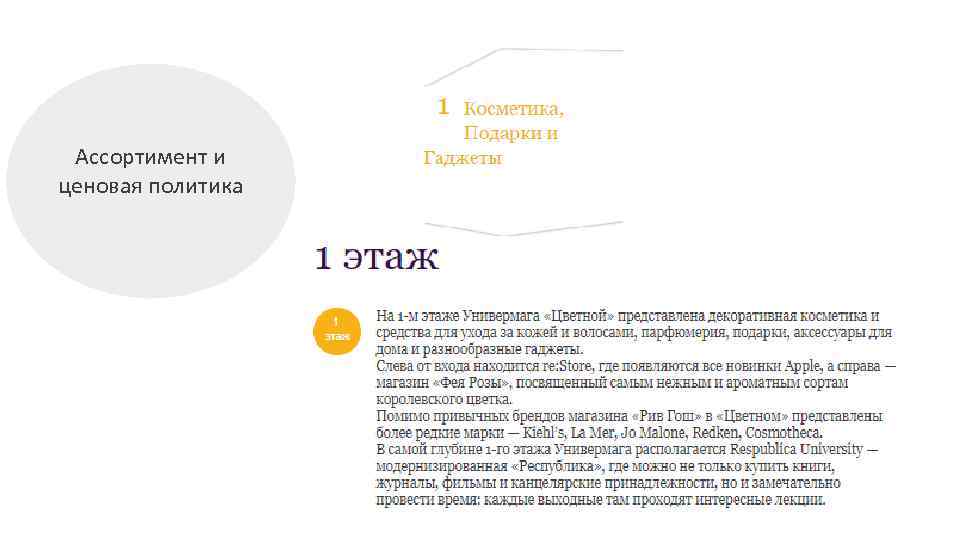 Ассортимент и ценовая политика

1 Косметика, Подарки и Гаджеты

1 этаж

1 этаж

На 1-м этаже Универмага «Цветной» представлена декоративная косметика и средства для ухода за кожей и волосами, парфюмерия, подарки, аксессуары для дома и разнообразные гаджеты.
Слева от входа находится re:Store, где появляются все новинки Apple, а справа — магазин «Фея Розы», посвященный самым нежным и ароматным сортам королевского цветка.
Помимо привычных брендов магазина «Рив Гош» в «Цветном» представлены более редкие марки — Kiehl's, La Mer, Jo Malone, Redken, Cosmotheca.
В самой глубине 1-го этажа Универмага располагается Respublica University — модернизированная «Республика», где можно не только купить книги, журналы, фильмы и канцелярские принадлежности, но и замечательно провести время: каждые выходные там проходят интересные лекции.